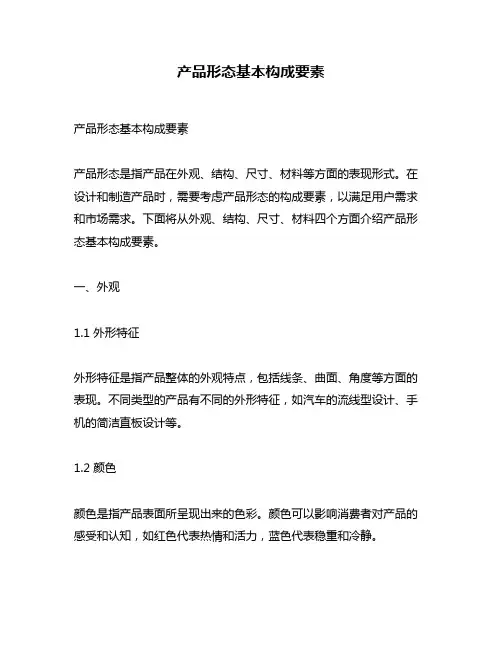 产品形态基本构成要素

产品形态基本构成要素

产品形态是指产品在外观、结构、尺寸、材料等方面的表现形式。在设计和制造产品时，需要考虑产品形态的构成要素，以满足用户需求和市场需求。下面将从外观、结构、尺寸、材料四个方面介绍产品形态基本构成要素。

一、外观

1.1 外形特征

外形特征是指产品整体的外观特点，包括线条、曲面、角度等方面的表现。不同类型的产品有不同的外形特征，如汽车的流线型设计、手机的简洁直板设计等。

1.2 颜色

颜色是指产品表面所呈现出来的色彩。颜色可以影响消费者对产品的感受和认知，如红色代表热情和活力，蓝色代表稳重和冷静。